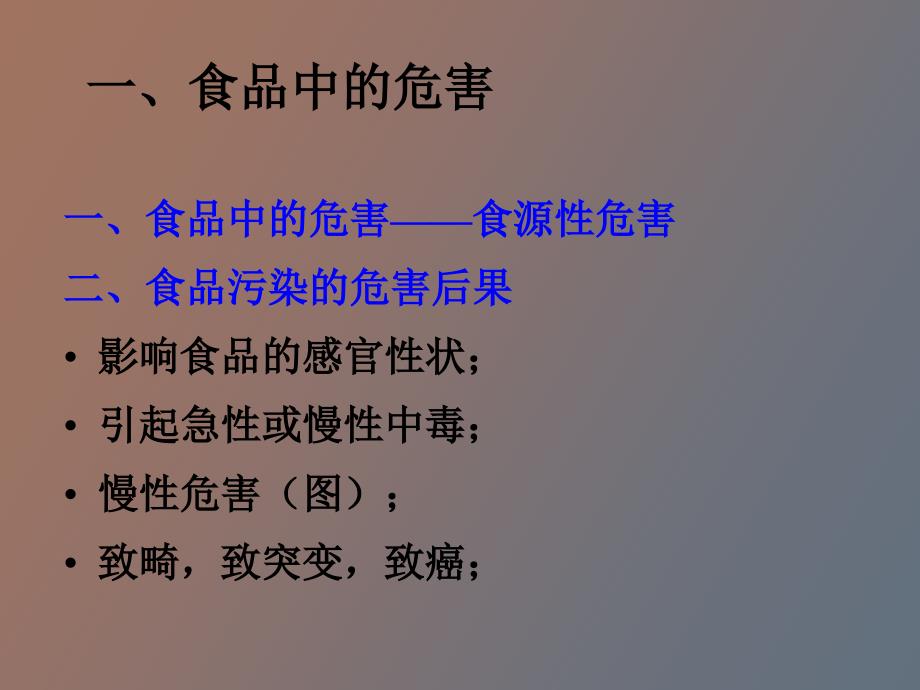 一、食品中的危害

一、食品中的危害——食源性危害

二、食品污染的危害后果

• 影响食品的感官性状；

• 引起急性或慢性中毒；

• 慢性危害（图）；

• 致畸，致突变，致癌；